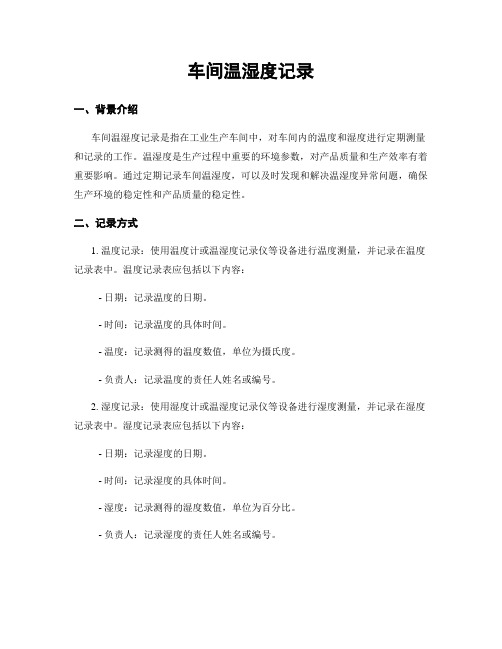 车间温湿度记录

一、背景介绍

车间温湿度记录是指在工业生产车间中，对车间内的温度和湿度进行定期测量和记录的工作。温湿度是生产过程中重要的环境参数，对产品质量和生产效率有着重要影响。通过定期记录车间温湿度，可以及时发现和解决温湿度异常问题，确保生产环境的稳定性和产品质量的稳定性。

二、记录方式

1. 温度记录：使用温度计或温湿度记录仪等设备进行温度测量，并记录在温度记录表中。温度记录表应包括以下内容：

- 日期：记录温度的日期。

- 时间：记录温度的具体时间。

- 温度：记录测得的温度数值，单位为摄氏度。

- 负责人：记录温度的责任人姓名或编号。

2. 湿度记录：使用湿度计或温湿度记录仪等设备进行湿度测量，并记录在湿度记录表中。湿度记录表应包括以下内容：

- 日期：记录湿度的日期。

- 时间：记录湿度的具体时间。

- 湿度：记录测得的湿度数值，单位为百分比。

- 负责人：记录湿度的责任人姓名或编号。